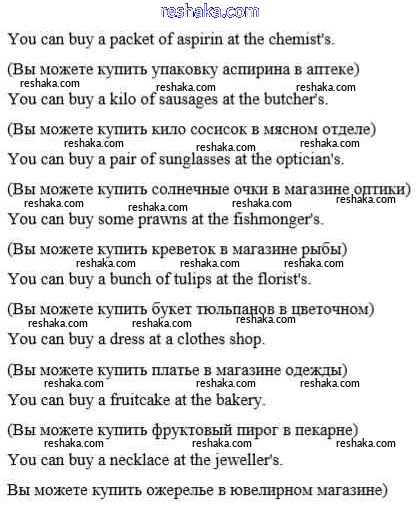 reshaka.com

You can buy a packet of aspirin at the chemist's.

(Вы можете купить упаковку аспирина в аптеке)
reshaka.com reshaka.com reshaka.com
You can buy a kilo of sausages at the butcher's.

(Вы можете купить кило сосисок в мясном отделе)
reshaka.com reshaka.com reshaka.com
You can buy a pair of sunglasses at the optician's.

(Вы можете купить солнечные очки в магазине оптики)
reshaka.com reshaka.com reshaka.com reshaka.com
You can buy some prawns at the fishmonger's.

(Вы можете купить креветок в магазине рыбы)
reshaka.com reshaka.com reshaka.com
You can buy a bunch of tulips at the florist's.

(Вы можете купить букет тюльпанов в цветочном)
reshaka.com reshaka.com reshaka.com
You can buy a dress at a clothes shop.

(Вы можете купить платье в магазине одежды)
reshaka.com reshaka.com reshaka.com
You can buy a fruitcake at the bakery.

(Вы можете купить фруктовый пирог в пекарне)
reshaka.com reshaka.com reshaka.com
You can buy a necklace at the jeweller's.

Вы можете купить ожерелье в ювелирном магазине)